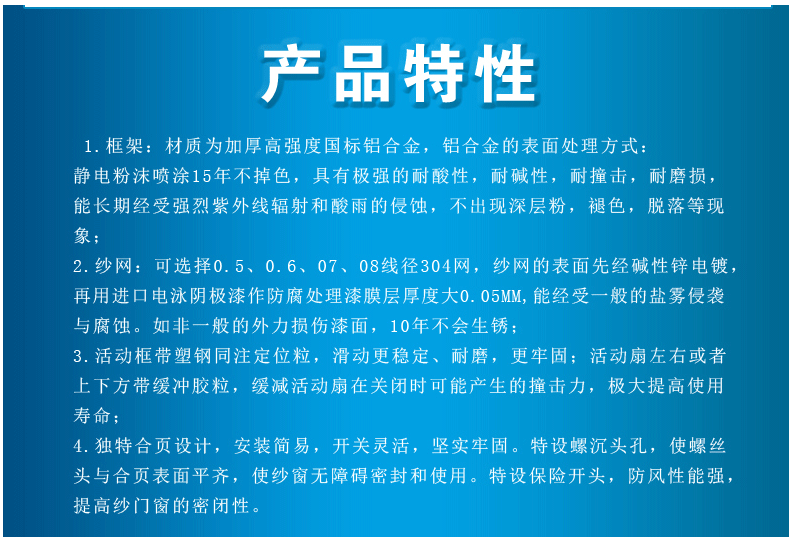 产品特性

1.框架：材质为加厚高强度国标铝合金，铝合金的表面处理方式：静电粉沫喷涂15年不掉色，具有极强的耐酸性，耐碱性，耐撞击，耐磨损，能长期经受强烈紫外线辐射和酸雨的侵蚀，不出现深层粉，褪色，脱落等现象；

2.纱网：可选择0.5、0.6、07、08线径304网，纱网的表面先经碱性锌电镀，再用进口电泳阴极漆作防腐处理漆膜层厚度大0.05MM,能经受一般的盐雾侵袭与腐蚀。如非一般的外力损伤漆面，10年不会生锈；

3.活动框带塑钢同注定位粒，滑动更稳定、耐磨，更牢固；活动扇左右或者上下方带缓冲胶粒，缓减活动扇在关闭时可能产生的撞击力，极大提高使用寿命；

4.独特合页设计，安装简易，开关灵活，坚实牢固。特设螺沉头孔，使螺丝头与合页表面平齐，使纱窗无障碍密封和使用。特设保险开头，防风性能强，提高纱门窗的密闭性。